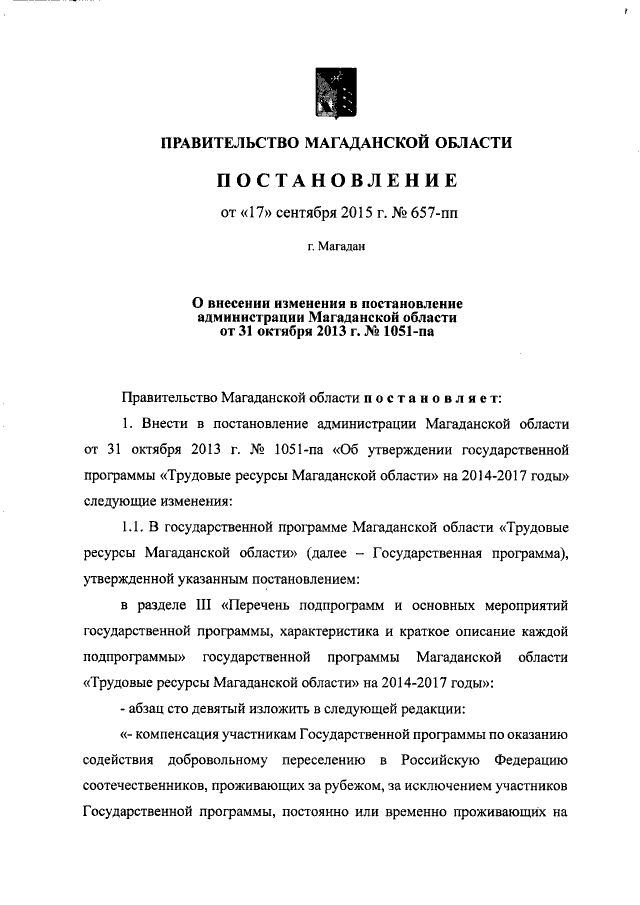 ПРАВИТЕЛЬСТВО МАГАДАНСКОЙ ОБЛАСТИ

ПОСТАНОВЛЕНИЕ

от «17» сентября 2015 г. № 657-пп

г. Магадан

О внесении изменения в постановление администрации Магаданской области от 31 октября 2013 г. № 1051-па

Правительство Магаданской области постановляет:

1. Внести в постановление администрации Магаданской области от 31 октября 2013 г. № 1051-па «Об утверждении государственной программы «Трудовые ресурсы Магаданской области» на 2014-2017 годы» следующие изменения:

1.1. В государственной программе Магаданской области «Трудовые ресурсы Магаданской области» (далее – Государственная программа), утвержденной указанным постановлением:

в разделе III «Перечень подпрограмм и основных мероприятий государственной программы, характеристика и краткое описание каждой подпрограммы» государственной программы Магаданской области «Трудовые ресурсы Магаданской области» на 2014-2017 годы»:

- абзац сто девятый изложить в следующей редакции:

«- компенсация участникам Государственной программы по оказанию содействия добровольному переселению в Российскую Федерацию соотечественников, проживающих за рубежом, за исключением участников Государственной программы, постоянно или временно проживающих на